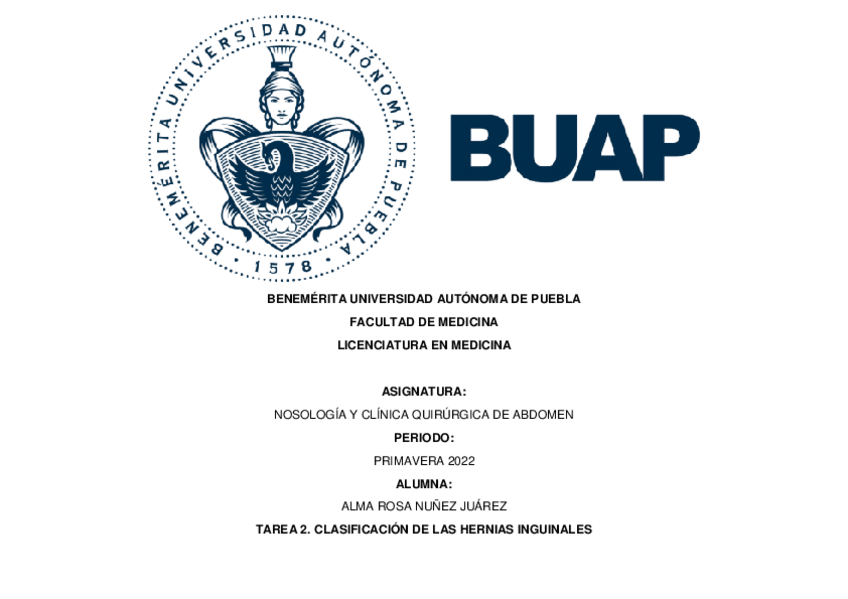 BENEMÉRITA UNIVERSIDAD AUTÓNOMA DE PUEBLA · 1578 ·

BUAP

BENEMÉRITA UNIVERSIDAD AUTÓNOMA DE PUEBLA

FACULTAD DE MEDICINA

LICENCIATURA EN MEDICINA

ASIGNATURA:

NOSOLOGÍA Y CLÍNICA QUIRÚRGICA DE ABDOMEN

PERIODO:

PRIMAVERA 2022

ALUMNA:

ALMA ROSA NUÑEZ JUÁREZ

TAREA 2. CLASIFICACIÓN DE LAS HERNIAS INGUINALES